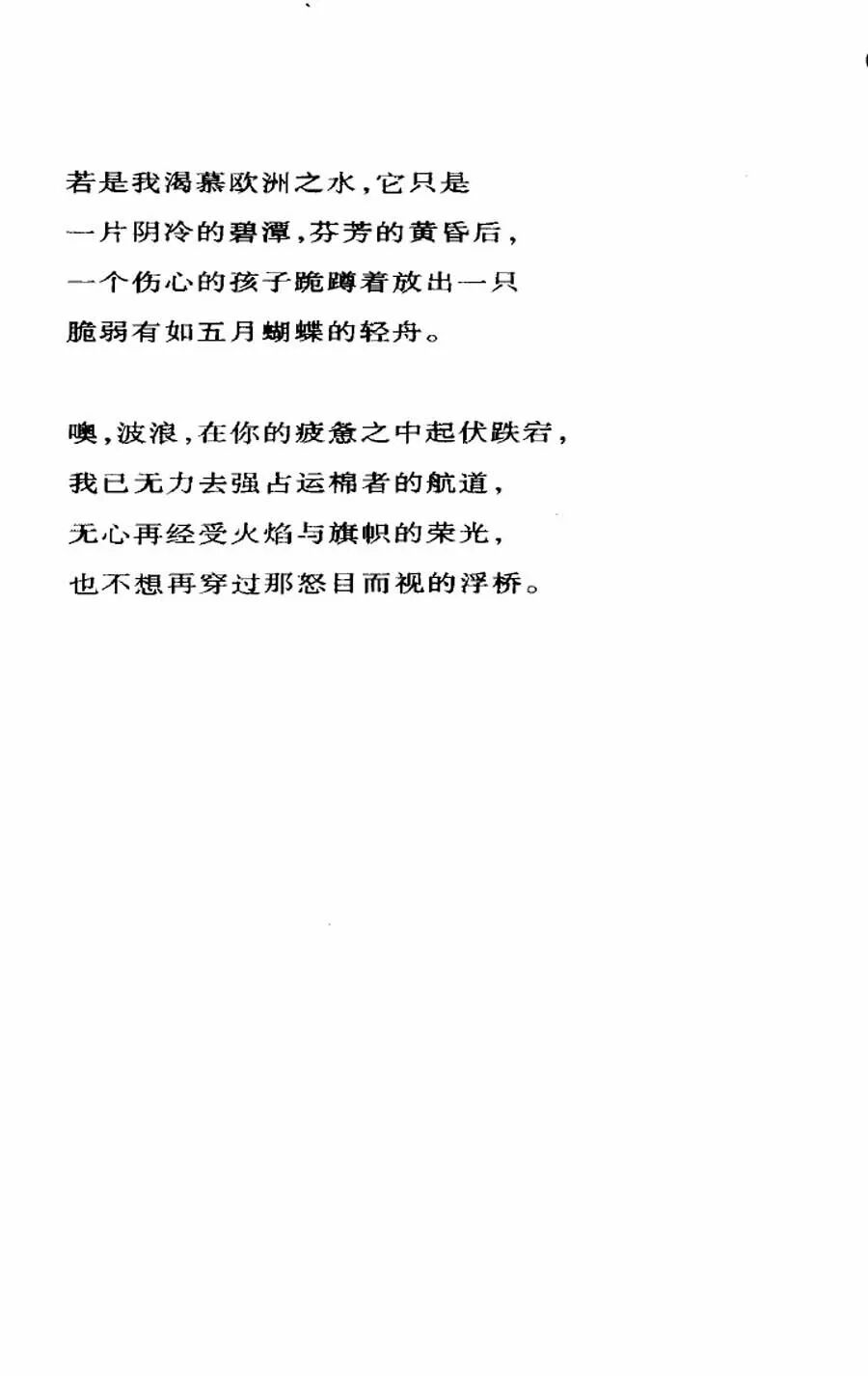 若是我渴慕欧洲之水，它只是
一片阴冷的碧潭，芬芳的黄昏后，
一个伤心的孩子跪蹲着放出一只
脆弱有如五月蝴蝶的轻舟。

噢，波浪，在你的疲惫之中起伏跌宕，
我已无力去强占运棉者的航道，
无心再经受火焰与旗帜的荣光，
也不想再穿过那怒目而视的浮桥。